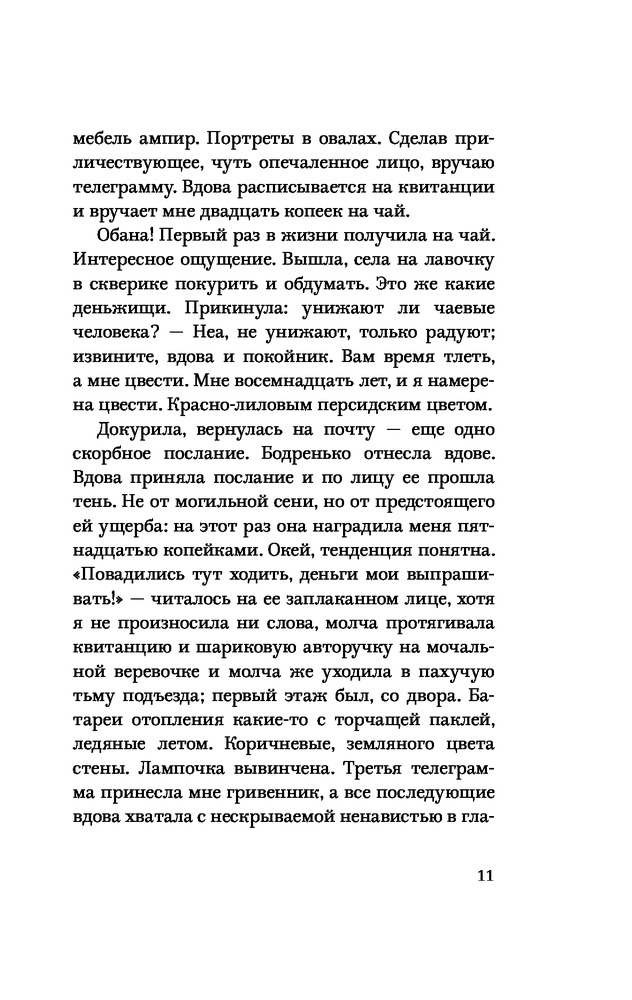 мебель ампир. Портреты в овалах. Сделав приличествующее, чуть опечаленное лицо, вручаю телеграмму. Вдова расписывается на квитанции и вручает мне двадцать копеек на чай.

Обана! Первый раз в жизни получила на чай. Интересное ощущение. Вышла, села на лавочку в скверике покурить и обдумать. Это же какие деньжищи. Прикинула: унижают ли чаевые человека? — Неа, не унижают, только радуют; извините, вдова и покойник. Вам время тлеть, а мне цвести. Мне восемнадцать лет, и я намерена цвести. Красно-лиловым персидским цветом.

Докурила, вернулась на почту — еще одно скорбное послание. Бодренько отнесла вдове. Вдова приняла послание и по лицу ее прошла тень. Не от могильной сени, но от предстоящего ущерба: на этот раз она наградила меня пятнадцатью копейками. Окей, тенденция понятна. «Повадились тут ходить, деньги мои выпрашивать!» — читалось на ее заплаканном лице, хотя я не произносила ни слова, молча протягивала квитанцию и шариковую авторучку на мочальной веревочке и молча же уходила в пахучую тьму подъезда; первый этаж был, со двора. Батареи отопления какие-то с торчащей паклей, ледяные летом. Коричневые, земляного цвета стены. Лампочка вывинчена. Третья телеграмма принесла мне гривенник, а все последующие вдова хватала с нескрываемой ненавистью в гла-

11